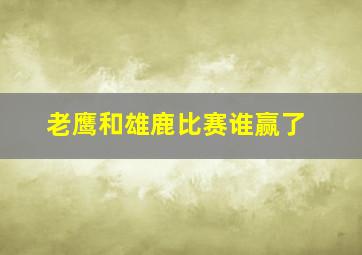 老鹰和雄鹿比赛谁赢了